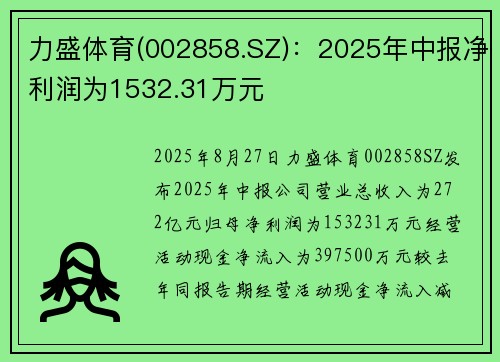 力盛体育(002858.SZ)：2025年中报净利润为1532.31万元

2025年8月27日力盛体育002858SZ发布2025年中报公司营业总收入为272亿元归母净利润为153231万元经营活动现金净流入为397500万元较去年同报告期经营活动现金净流入减